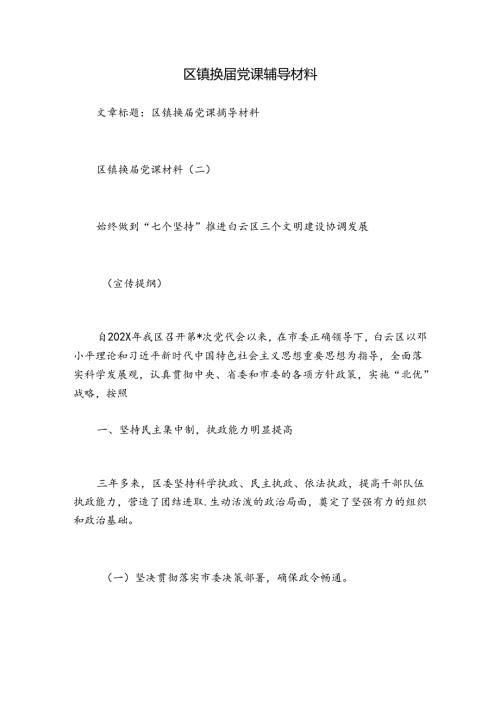 区镇换届党课辅导材料

文章标题：区镇换届党课辅导材料

区镇换届党课材料（二）

始终做到“七个坚持”推进白云区三个文明建设协调发展

（宣传提纲）

自202X年我区召开第*次党代会以来，在市委正确领导下，白云区以邓小平理论和习近平新时代中国特色社会主义思想重要思想为指导，全面落实科学发展观，认真贯彻中央、省委和市委的各项方针政策，实施“北优”战略，按照

一、坚持民主集中制，执政能力明显提高

三年多来，区委坚持科学执政、民主执政、依法执政，提高干部队伍执政能力，营造了团结进取.生动活泼的政治局面，奠定了坚强有力的组织和政治基础。

（一）坚决贯彻落实市委决策部署，确保政令畅通。